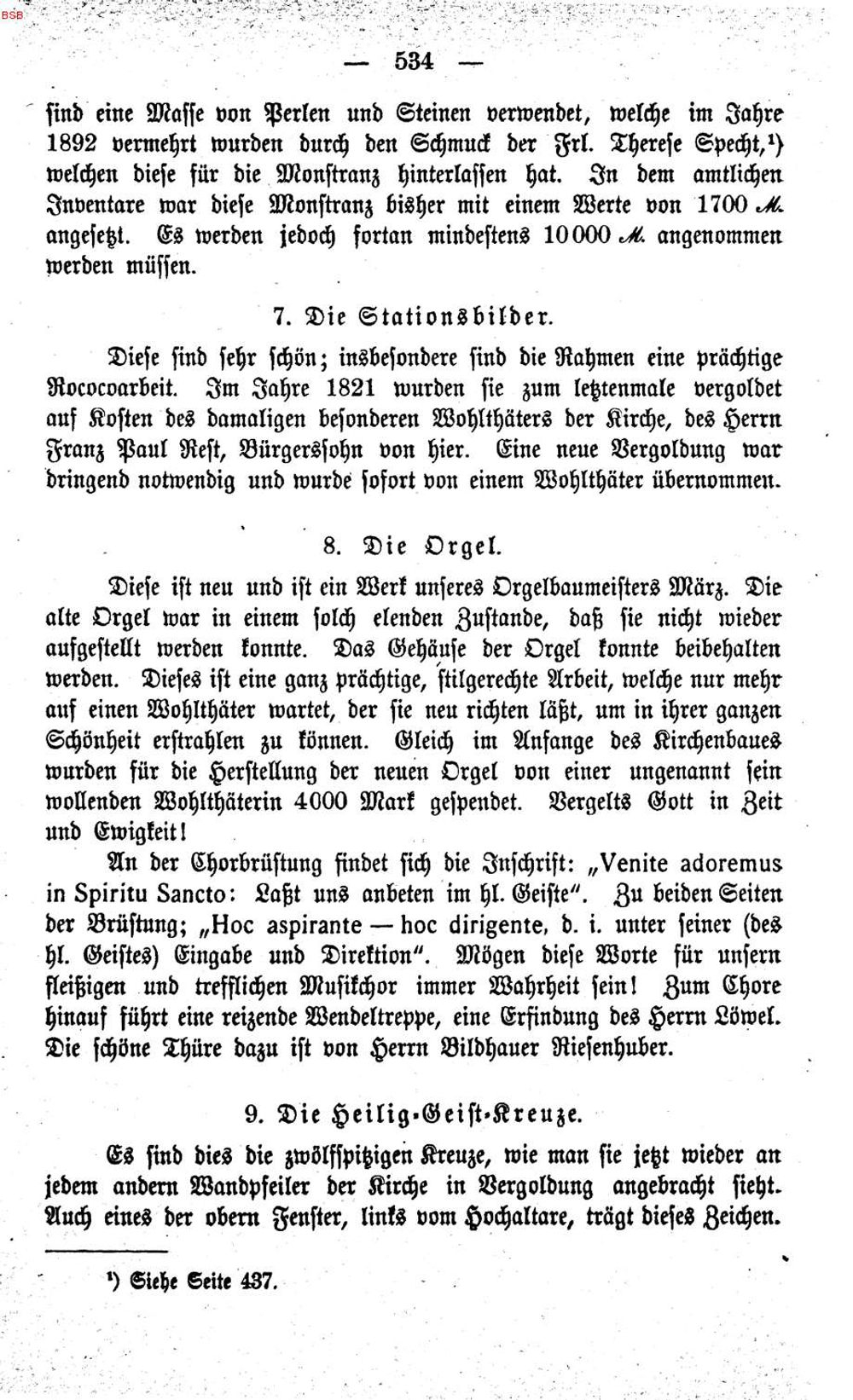 — 534 —

sind eine Masse von Perlen und Steinen verwendet, welche im Jahre 1892 vermehrt wurden durch den Schmuck der Frl. Therese Specht,$^{1}$) welchen diese für die Monstranz hinterlassen hat. In dem amtlichen Inventare war diese Monstranz bisher mit einem Werte von 1700 M. angesetzt. Es werden jedoch fortan mindestens 10000 M. angenommen werden müssen.

7. Die Stationsbilder.

Diese sind sehr schön; insbesondere sind die Rahmen eine prächtige Rococoarbeit. Im Jahre 1821 wurden sie zum letztenmale vergoldet auf Kosten des damaligen besonderen Wohlthäters der Kirche, des Herrn Franz Paul Rest, Bürgerssohn von hier. Eine neue Vergoldung war dringend notwendig und wurde sofort von einem Wohlthäter übernommen.

8. Die Orgel.

Diese ist neu und ist ein Werk unseres Orgelbaumeisters März. Die alte Orgel war in einem solch elenden Zustande, daß sie nicht wieder aufgestellt werden konnte. Das Gehäuse der Orgel konnte beibehalten werden. Dieses ist eine ganz prächtige, stilgerechte Arbeit, welche nur mehr auf einen Wohlthäter wartet, der sie neu richten läßt, um in ihrer ganzen Schönheit erstrahlen zu können. Gleich im Anfange des Kirchenbaues wurden für die Herstellung der neuen Orgel von einer ungenannt sein wollenden Wohlthäterin 4000 Mark gespendet. Vergelts Gott in Zeit und Ewigkeit!

An der Chorbrüstung findet sich die Inschrift: „Venite adoremus in Spiritu Sancto: Laßt uns anbeten im hl. Geiste". Zu beiden Seiten der Brüstung; „Hoc aspirante — hoc dirigente, d. i. unter seiner (des hl. Geistes) Eingabe und Direktion". Mögen diese Worte für unsern fleißigen und trefflichen Musikchor immer Wahrheit sein! Zum Chore hinauf führt eine reizende Wendeltreppe, eine Erfindung des Herrn Löwel. Die schöne Thüre dazu ist von Herrn Bildhauer Riesenhuber.

9. Die Heilig-Geist-Kreuze.

Es sind dies die zwölfspitzigen Kreuze, wie man sie jetzt wieder an jedem andern Wandpfeiler der Kirche in Vergoldung angebracht sieht. Auch eines der obern Fenster, links vom Hochaltare, trägt dieses Zeichen.

$^{1}$) Siehe Seite 437.

BSB